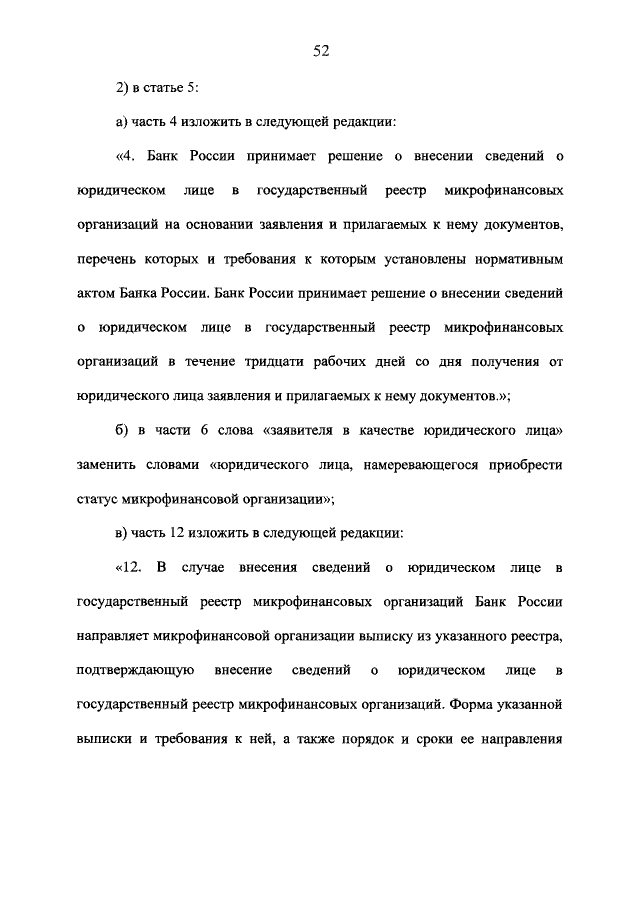 52

2) в статье 5:

а) часть 4 изложить в следующей редакции:

«4. Банк России принимает решение о внесении сведений о юридическом лице в государственный реестр микрофинансовых организаций на основании заявления и прилагаемых к нему документов, перечень которых и требования к которым установлены нормативным актом Банка России. Банк России принимает решение о внесении сведений о юридическом лице в государственный реестр микрофинансовых организаций в течение тридцати рабочих дней со дня получения от юридического лица заявления и прилагаемых к нему документов.»;

б) в части 6 слова «заявителя в качестве юридического лица» заменить словами «юридического лица, намеревающегося приобрести статус микрофинансовой организации»;

в) часть 12 изложить в следующей редакции:

«12. В случае внесения сведений о юридическом лице в государственный реестр микрофинансовых организаций Банк России направляет микрофинансовой организации выписку из указанного реестра, подтверждающую внесение сведений о юридическом лице в государственный реестр микрофинансовых организаций. Форма указанной выписки и требования к ней, а также порядок и сроки ее направления